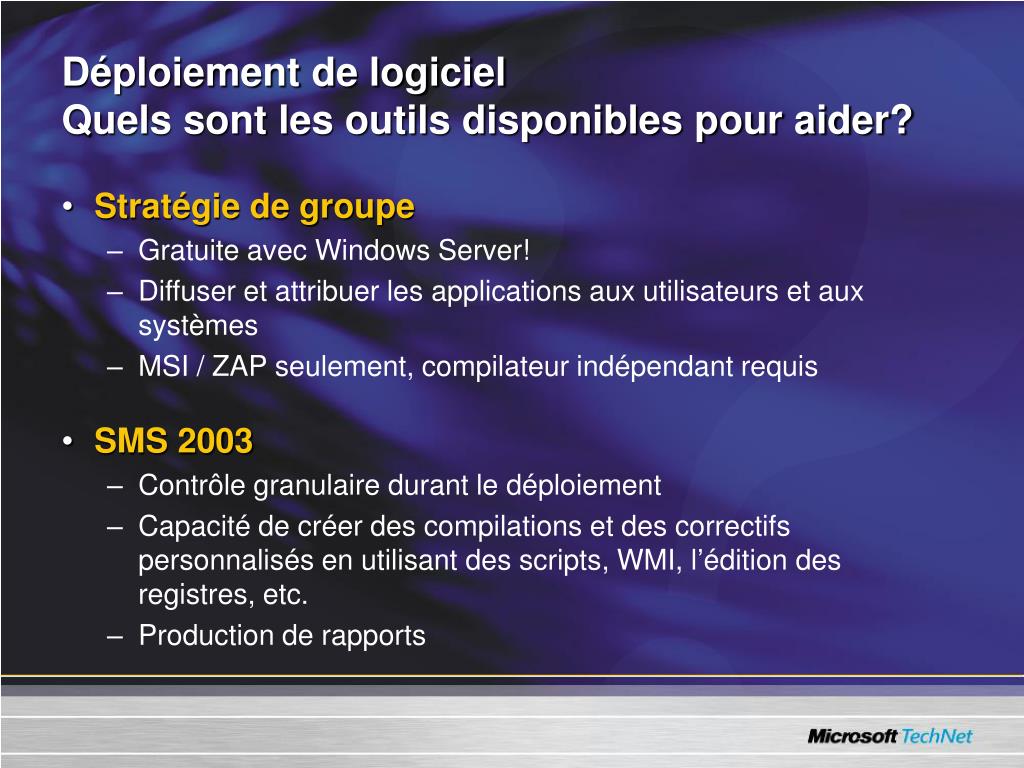 Déploiement de logiciel
Quels sont les outils disponibles pour aider?

• Stratégie de groupe
– Gratuite avec Windows Server!
– Diffuser et attribuer les applications aux utilisateurs et aux systèmes
– MSI / ZAP seulement, compilateur indépendant requis

• SMS 2003
– Contrôle granulaire durant le déploiement
– Capacité de créer des compilations et des correctifs personnalisés en utilisant des scripts, WMI, l'édition des registres, etc.
– Production de rapports

Microsoft TechNet